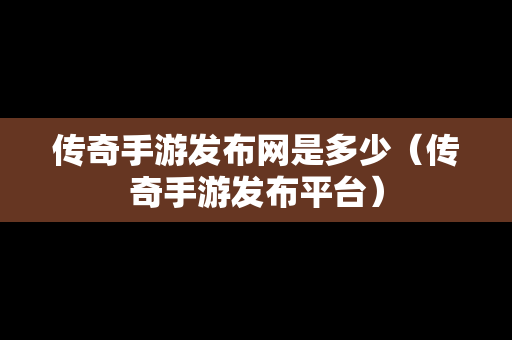 传奇手游发布网是多少（传奇手游发布平台）